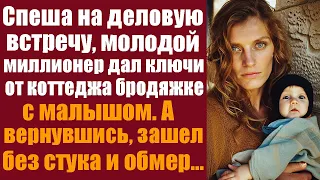 Спеша на деловую встречу, молодой миллионер дал ключи от коттеджа бродяжке с малышом. А вернувшись, зашел без стука и обмер...